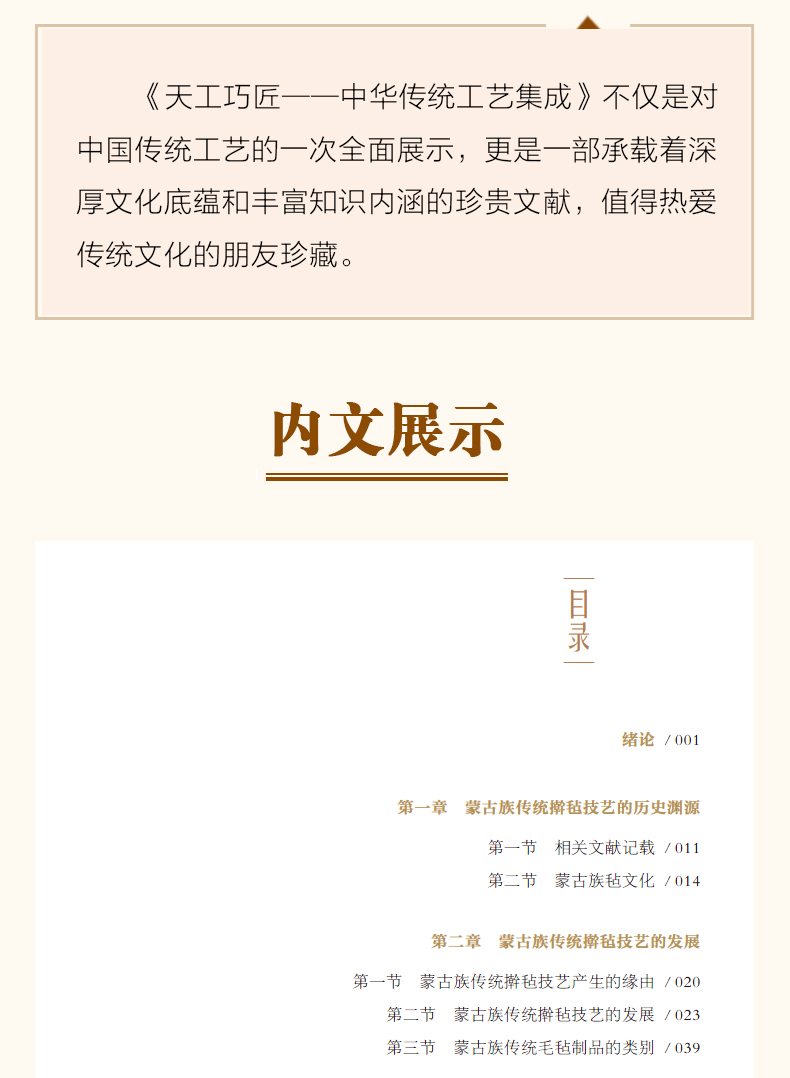 《天工巧匠——中华传统工艺集成》不仅是对中国传统工艺的一次全面展示，更是一部承载着深厚文化底蕴和丰富知识内涵的珍贵文献，值得热爱传统文化的朋友珍藏。

内文展示

目录

绪论 / 001

第一章　蒙古族传统擀毡技艺的历史渊源

第一节　相关文献记载 / 011

第二节　蒙古族毡文化 / 014

第二章　蒙古族传统擀毡技艺的发展

第一节　蒙古族传统擀毡技艺产生的缘由 / 020

第二节　蒙古族传统擀毡技艺的发展 / 023

第三节　蒙古族传统毛毡制品的类别 / 039